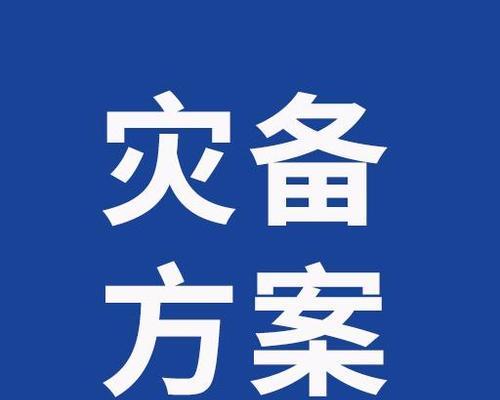 灾备
方案